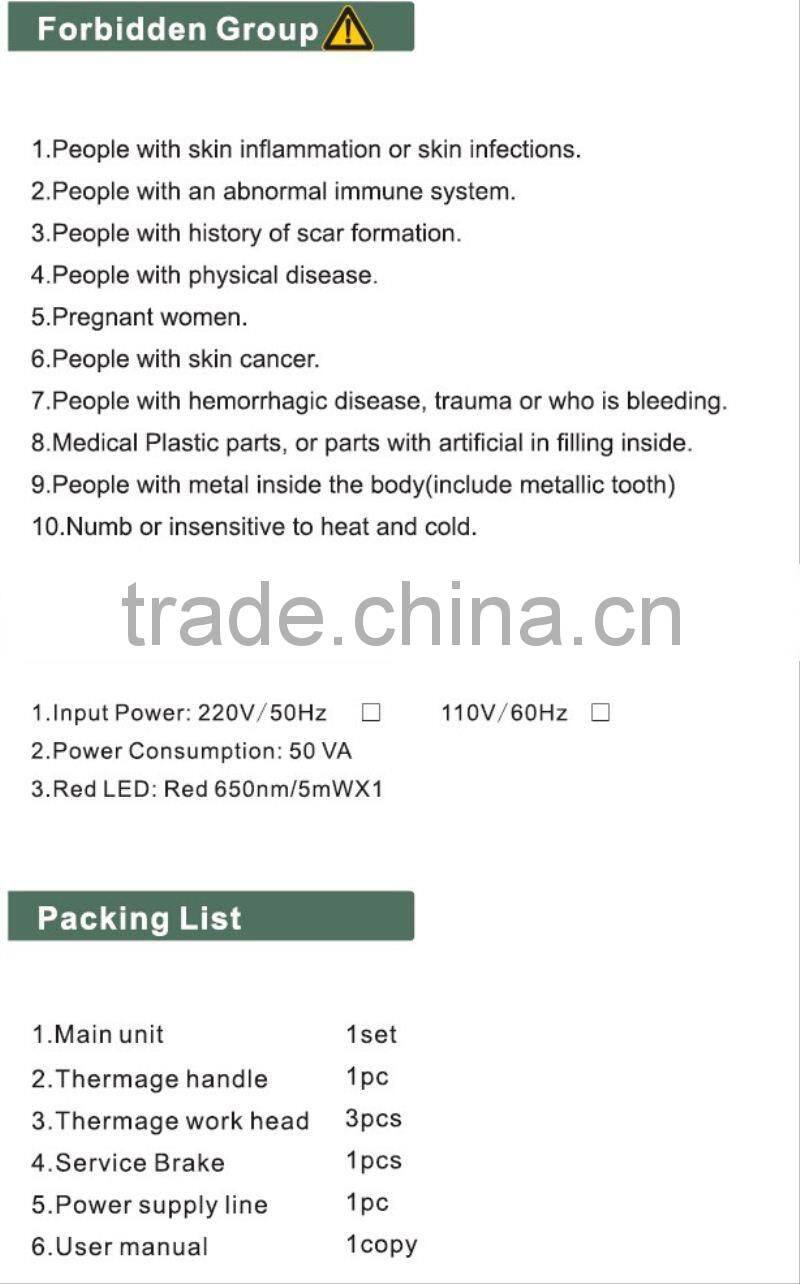 Forbidden Group

1.People with skin inflammation or skin infections.
2.People with an abnormal immune system.
3.People with history of scar formation.
4.People with physical disease.
5.Pregnant women.
6.People with skin cancer.
7.People with hemorrhagic disease, trauma or who is bleeding.
8.Medical Plastic parts, or parts with artificial in filling inside.
9.People with metal inside the body(include metallic tooth)
10.Numb or insensitive to heat and cold.

1.Input Power: 220V/50Hz ☐ 110V/60Hz ☐
2.Power Consumption: 50 VA
3.Red LED: Red 650nm/5mWX1

Packing List

1.Main unit 1set
2.Thermage handle 1pc
3.Thermage work head 3pcs
4.Service Brake 1pcs
5.Power supply line 1pc
6.User manual 1copy

trade.china.cn